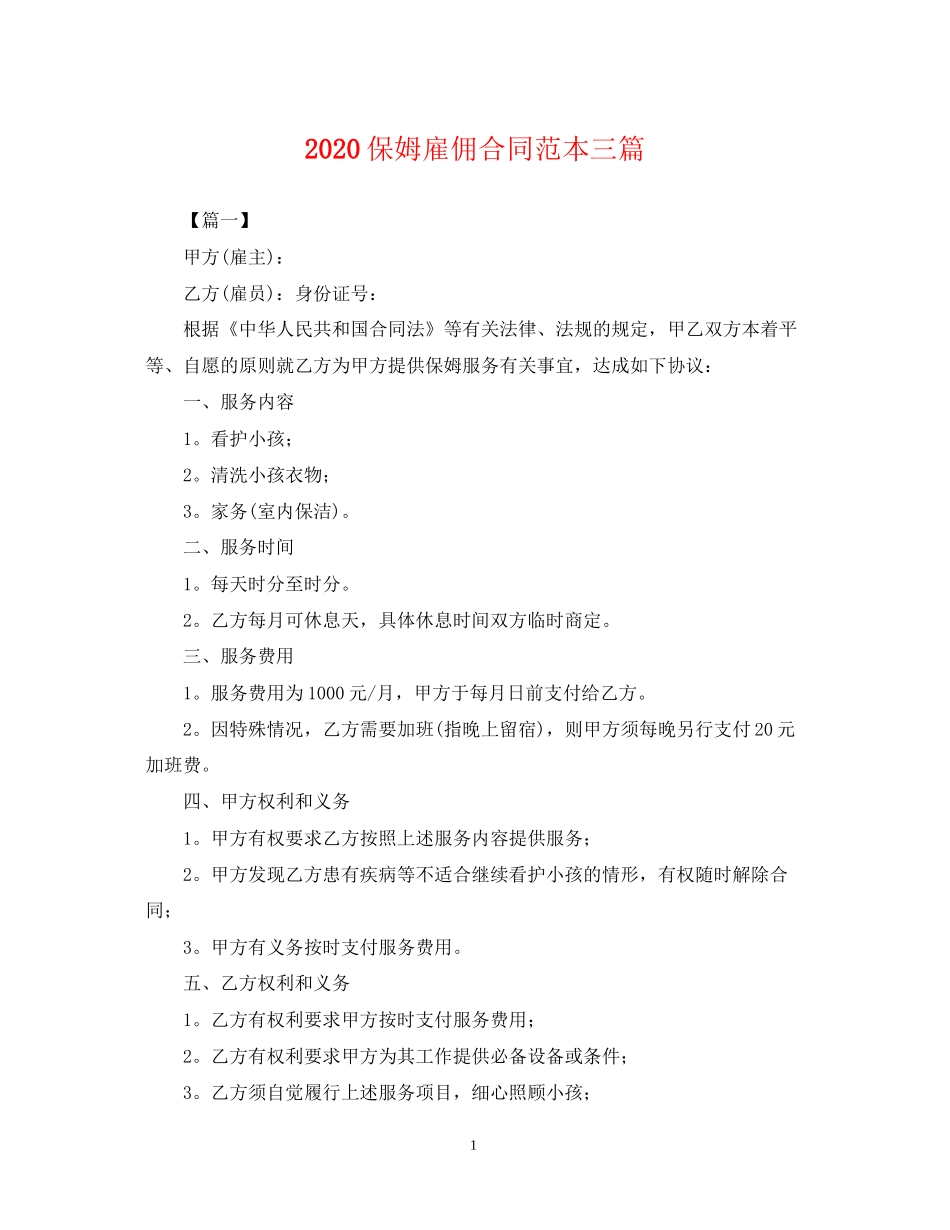 2020 保姆雇佣合同范本三篇

【篇一】

甲方(雇主)：

乙方(雇员)：身份证号：

根据《中华人民共和国合同法》等有关法律、法规的规定，甲乙双方本着平等、自愿的原则就乙方为甲方提供保姆服务有关事宜，达成如下协议：

一、服务内容

1。看护小孩；

2。清洗小孩衣物；

3。家务(室内保洁)。

二、服务时间

1。每天时分至时分。

2。乙方每月可休息天，具体休息时间双方临时商定。

三、服务费用

1。服务费用为 1000 元/月，甲方于每月日前支付给乙方。

2。因特殊情况，乙方需要加班(指晚上留宿)，则甲方须每晚另行支付 20 元加班费。

四、甲方权利和义务

1。甲方有权要求乙方按照上述服务内容提供服务；

2。甲方发现乙方患有疾病等不适合继续看护小孩的情形，有权随时解除合同；

3。甲方有义务按时支付服务费用。

五、乙方权利和义务

1。乙方有权利要求甲方按时支付服务费用；

2。乙方有权利要求甲方为其工作提供必备设备或条件；

3。乙方须自觉履行上述服务项目，细心照顾小孩；

1